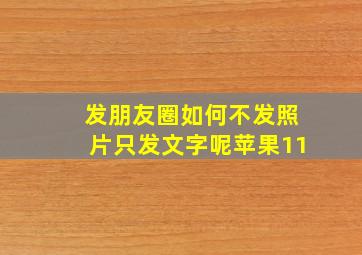 发朋友圈如何不发照片只发文字呢苹果11